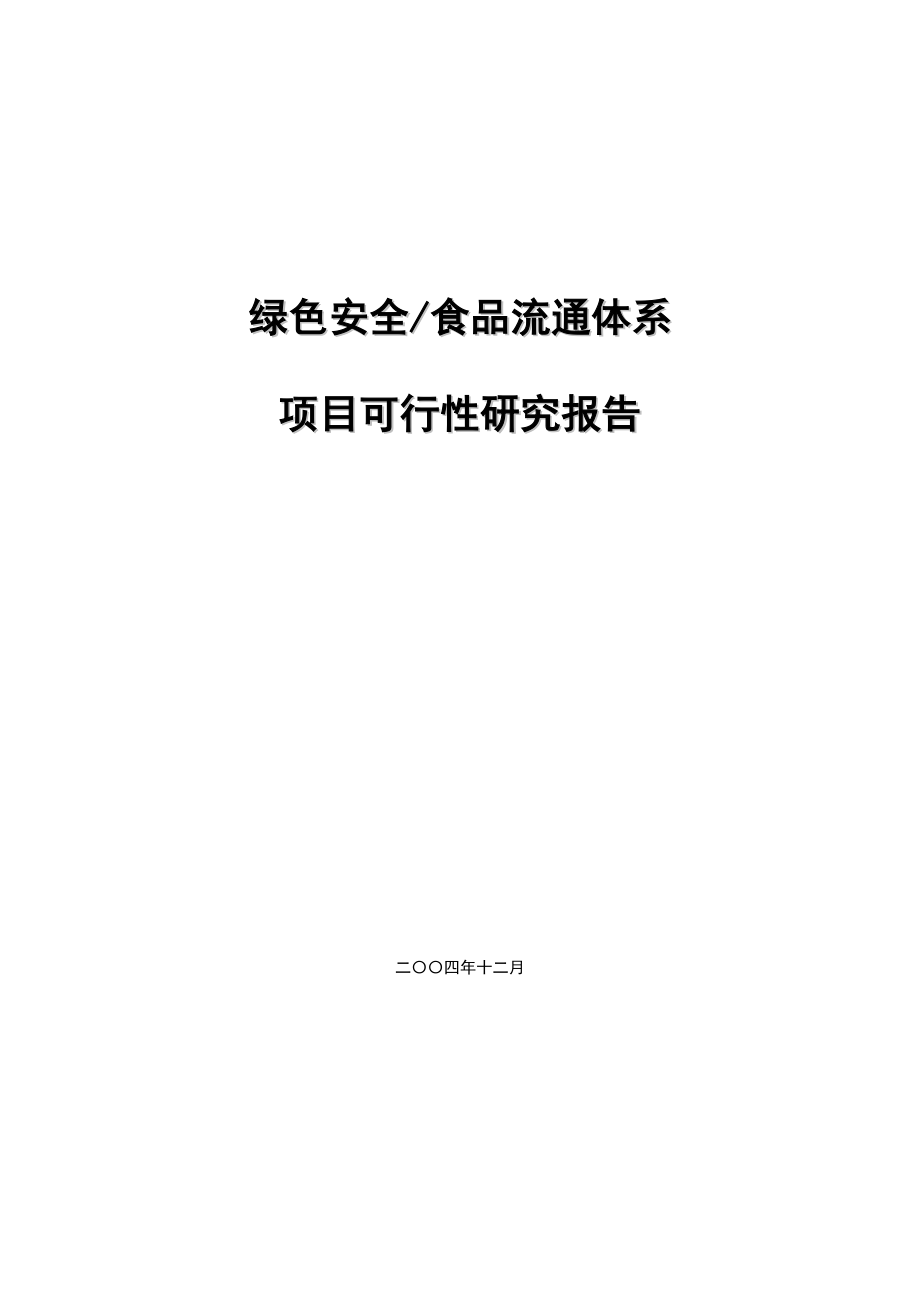 绿色安全/食品流通体系

项目可行性研究报告

二〇〇四年十二月